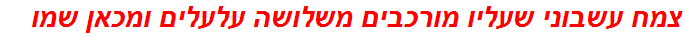 צמח עשבוני שעליו מורכבים משלושה עלעלים ומכאן שמו